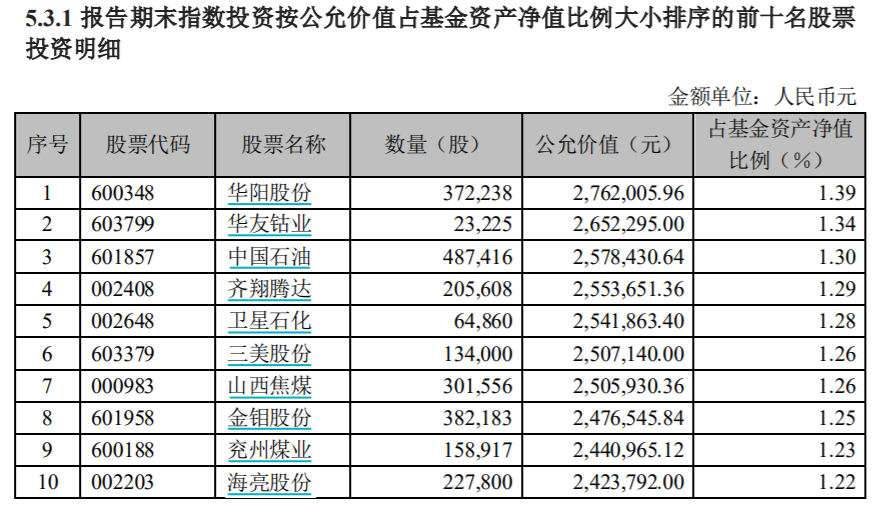 5.3.1 报告期末指数投资按公允价值占基金资产净值比例大小排序的前十名股票投资明细

金额单位：人民币元

| 序号 | 股票代码 | 股票名称 | 数量（股） | 公允价值（元） | 占基金资产净值比例（%） |
|---|---|---|---|---|---|
| 1 | 600348 | 华阳股份 | 372,238 | 2,762,005.96 | 1.39 |
| 2 | 603799 | 华友钴业 | 23,225 | 2,652,295.00 | 1.34 |
| 3 | 601857 | 中国石油 | 487,416 | 2,578,430.64 | 1.30 |
| 4 | 002408 | 齐翔腾达 | 205,608 | 2,553,651.36 | 1.29 |
| 5 | 002648 | 卫星石化 | 64,860 | 2,541,863.40 | 1.28 |
| 6 | 603379 | 三美股份 | 134,000 | 2,507,140.00 | 1.26 |
| 7 | 000983 | 山西焦煤 | 301,556 | 2,505,930.36 | 1.26 |
| 8 | 601958 | 金钼股份 | 382,183 | 2,476,545.84 | 1.25 |
| 9 | 600188 | 兖州煤业 | 158,917 | 2,440,965.12 | 1.23 |
| 10 | 002203 | 海亮股份 | 227,800 | 2,423,792.00 | 1.22 |